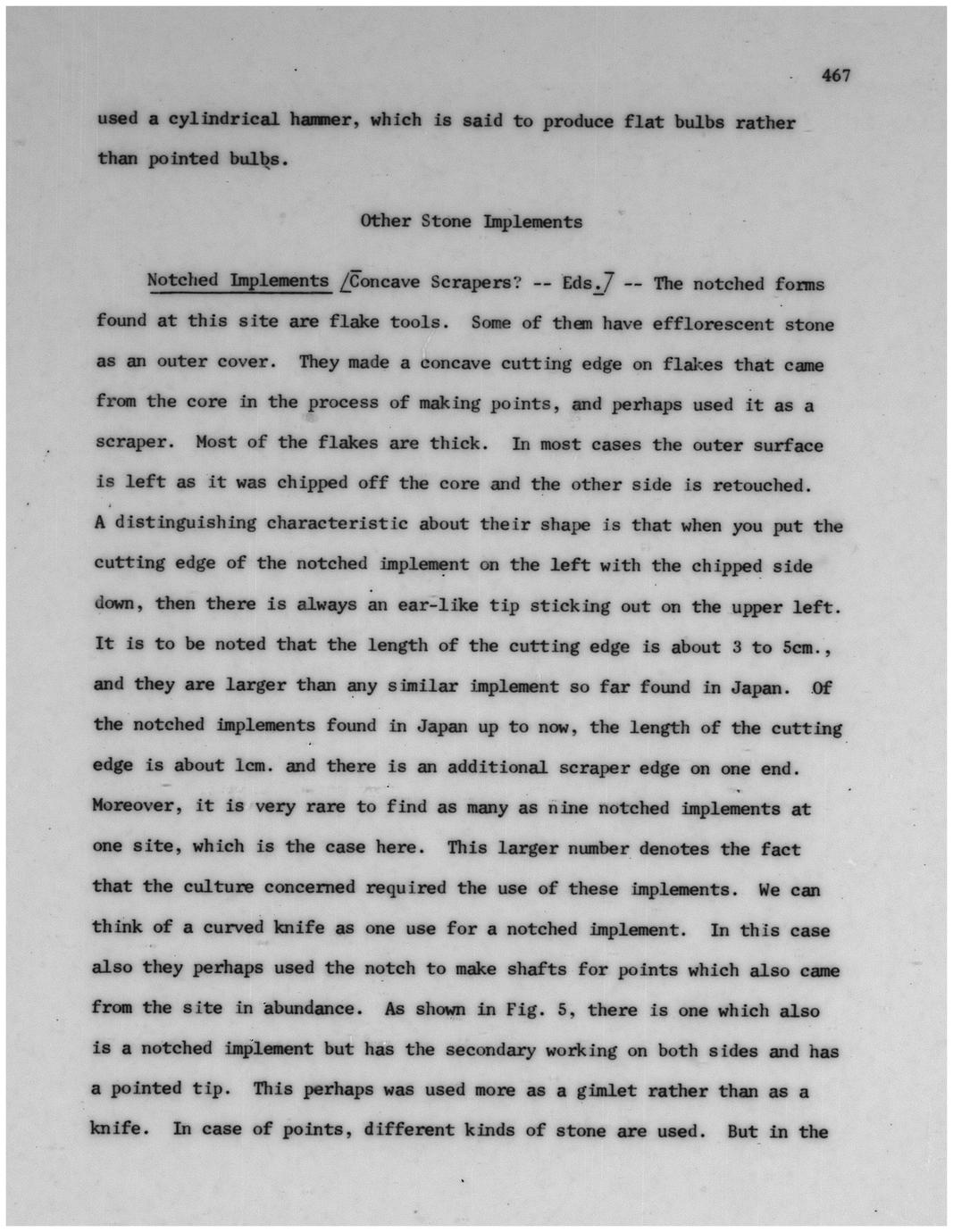 467

used a cylindrical hammer, which is said to produce flat bulbs rather than pointed bulbs.

Other Stone Implements

Notched Implements [Concave Scrapers? -- Eds.] -- The notched forms found at this site are flake tools. Some of them have efflorescent stone as an outer cover. They made a concave cutting edge on flakes that came from the core in the process of making points, and perhaps used it as a scraper. Most of the flakes are thick. In most cases the outer surface is left as it was chipped off the core and the other side is retouched. A distinguishing characteristic about their shape is that when you put the cutting edge of the notched implement on the left with the chipped side down, then there is always an ear-like tip sticking out on the upper left. It is to be noted that the length of the cutting edge is about 3 to 5cm., and they are larger than any similar implement so far found in Japan. Of the notched implements found in Japan up to now, the length of the cutting edge is about 1cm. and there is an additional scraper edge on one end. Moreover, it is very rare to find as many as nine notched implements at one site, which is the case here. This larger number denotes the fact that the culture concerned required the use of these implements. We can think of a curved knife as one use for a notched implement. In this case also they perhaps used the notch to make shafts for points which also came from the site in abundance. As shown in Fig. 5, there is one which also is a notched implement but has the secondary working on both sides and has a pointed tip. This perhaps was used more as a gimlet rather than as a knife. In case of points, different kinds of stone are used. But in the